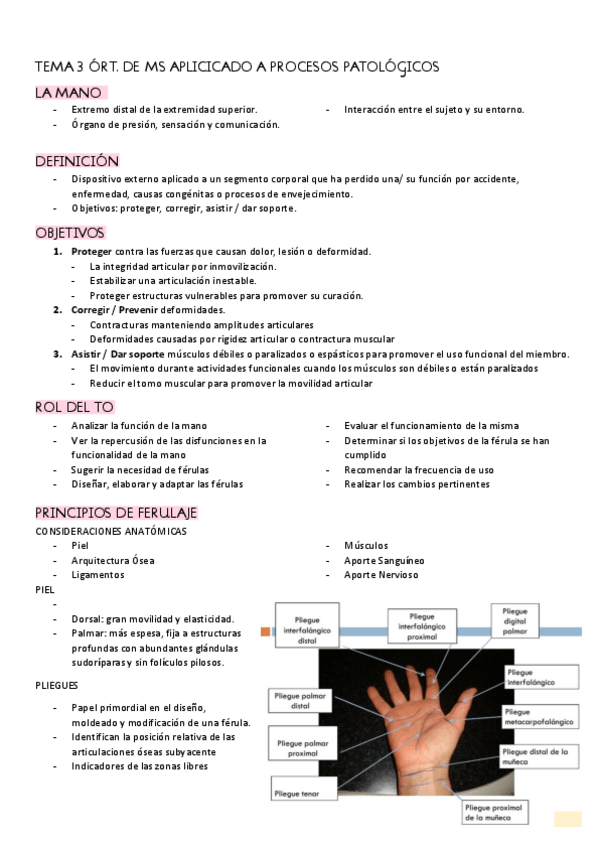 TEMA 3 ÓRT. DE MS APLICICADO A PROCESOS PATOLÓGICOS

LA MANO

- Extremo distal de la extremidad superior.
- Órgano de presión, sensación y comunicación.
- Interacción entre el sujeto y su entorno.

DEFINICIÓN

- Dispositivo externo aplicado a un segmento corporal que ha perdido una/ su función por accidente, enfermedad, causas congénitas o procesos de envejecimiento.
- Objetivos: proteger, corregir, asistir / dar soporte.

OBJETIVOS

1. Proteger contra las fuerzas que causan dolor, lesión o deformidad.
 - La integridad articular por inmovilización.
 - Estabilizar una articulación inestable.
 - Proteger estructuras vulnerables para promover su curación.
2. Corregir / Prevenir deformidades.
 - Contracturas manteniendo amplitudes articulares
 - Deformidades causadas por rigidez articular o contractura muscular
3. Asistir / Dar soporte músculos débiles o paralizados o espásticos para promover el uso funcional del miembro.
 - El movimiento durante actividades funcionales cuando los músculos son débiles o están paralizados
 - Reducir el tomo muscular para promover la movilidad articular

ROL DEL TO

- Analizar la función de la mano
- Ver la repercusión de las disfunciones en la funcionalidad de la mano
- Sugerir la necesidad de férulas
- Diseñar, elaborar y adaptar las férulas
- Evaluar el funcionamiento de la misma
- Determinar si los objetivos de la férula se han cumplido
- Recomendar la frecuencia de uso
- Realizar los cambios pertinentes

PRINCIPIOS DE FERULAJE

CONSIDERACIONES ANATÓMICAS

- Piel
- Arquitectura Ósea
- Ligamentos
- Músculos
- Aporte Sanguíneo
- Aporte Nervioso

PIEL

-
- Dorsal: gran movilidad y elasticidad.
- Palmar: más espesa, fija a estructuras profundas con abundantes glándulas sudoríparas y sin folículos pilosos.

PLIEGUES

- Papel primordial en el diseño, moldeado y modificación de una férula.
- Identifican la posición relativa de las articulaciones óseas subyacente
- Indicadores de las zonas libres

Pliegue interfalángico distal
Pliegue interfalángico proximal
Pliegue digital palmar
Pliegue interfalángico
Pliegue palmar distal
Pliegue metacarpofalángico
Pliegue palmar proximal
Pliegue distal de la muñeca
Pliegue tenar
Pliegue proximal de la muñeca